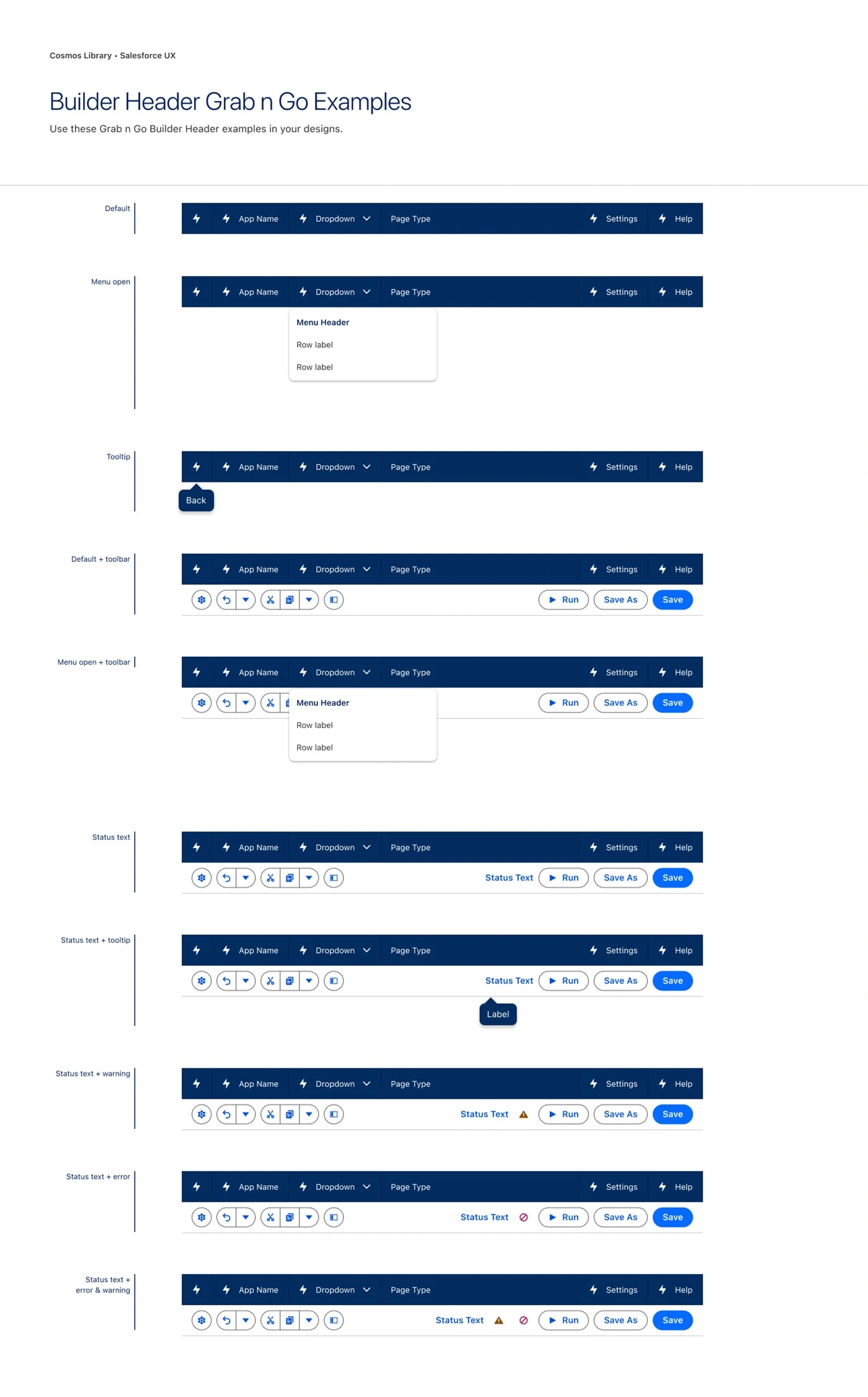 Cosmos Library • Salesforce UX

Builder Header Grab n Go Examples

Use these Grab n Go Builder Header examples in your designs.

Default

App Name Dropdown Page Type Settings Help

Menu open

App Name Dropdown Page Type Settings Help

Menu Header

Row label

Row label

Tooltip

App Name Dropdown Page Type Settings Help

Back

Default + toolbar

App Name Dropdown Page Type Settings Help

Run Save As Save

Menu open + toolbar

App Name Dropdown Page Type Settings Help

Menu Header

Row label

Row label

Run Save As Save

Status text

App Name Dropdown Page Type Settings Help

Status Text Run Save As Save

Status text + tooltip

App Name Dropdown Page Type Settings Help

Status Text Run Save As Save

Label

Status text + warning

App Name Dropdown Page Type Settings Help

Status Text Run Save As Save

Status text + error

App Name Dropdown Page Type Settings Help

Status Text Run Save As Save

Status text + error & warning

App Name Dropdown Page Type Settings Help

Status Text Run Save As Save